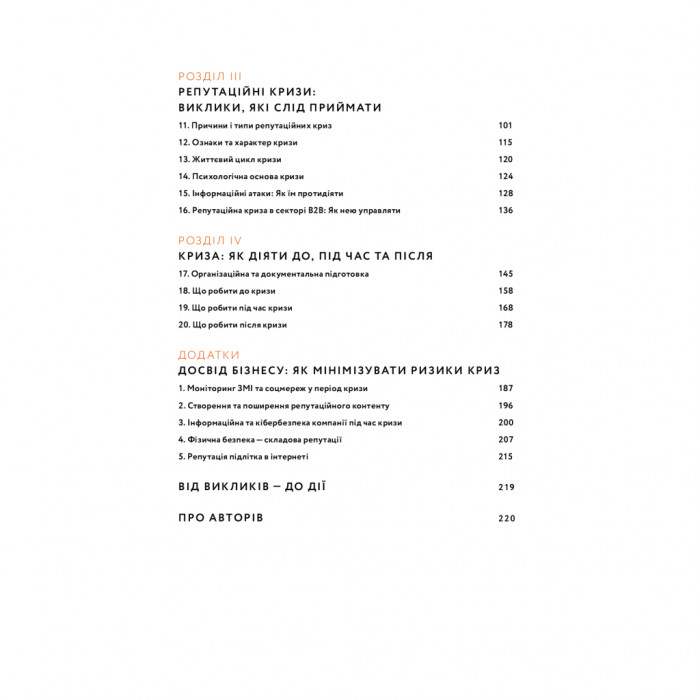 РОЗДІЛ III
РЕПУТАЦІЙНІ КРИЗИ: ВИКЛИКИ, ЯКІ СЛІД ПРИЙМАТИ

11. Причини і типи репутаційних криз 101
12. Ознаки та характер кризи 115
13. Життєвий цикл кризи 120
14. Психологічна основа кризи 124
15. Інформаційні атаки: Як їм протидіяти 128
16. Репутаційна криза в секторі B2B: Як нею управляти 136

РОЗДІЛ IV
КРИЗА: ЯК ДІЯТИ ДО, ПІД ЧАС ТА ПІСЛЯ

17. Організаційна та документальна підготовка 145
18. Що робити до кризи 158
19. Що робити під час кризи 168
20. Що робити після кризи 178

ДОДАТКИ
ДОСВІД БІЗНЕСУ: ЯК МІНІМІЗУВАТИ РИЗИКИ КРИЗ

1. Моніторинг ЗМІ та соцмереж у період кризи 187
2. Створення та поширення репутаційного контенту 196
3. Інформаційна та кібербезпека компанії під час кризи 200
4. Фізична безпека — складова репутації 207
5. Репутація підлітка в інтернеті 215

ВІД ВИКЛИКІВ — ДО ДІЇ 219

ПРО АВТОРІВ 220